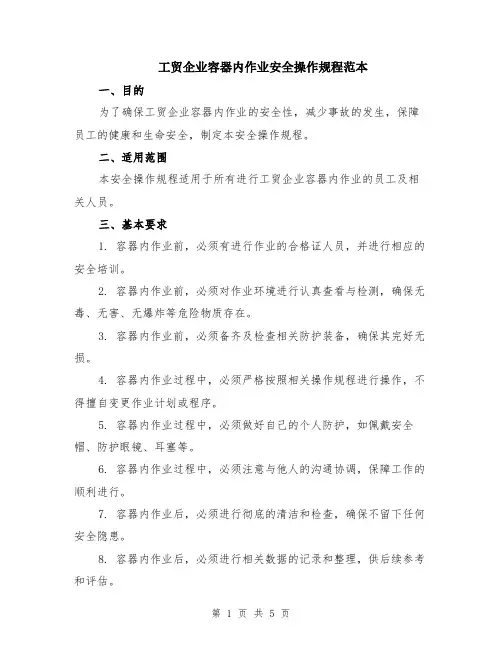 工贸企业容器内作业安全操作规程范本

一、目的

为了确保工贸企业容器内作业的安全性，减少事故的发生，保障员工的健康和生命安全，制定本安全操作规程。

二、适用范围

本安全操作规程适用于所有进行工贸企业容器内作业的员工及相关人员。

三、基本要求

1. 容器内作业前，必须有进行作业的合格证人员，并进行相应的安全培训。

2. 容器内作业前，必须对作业环境进行认真查看与检测，确保无毒、无害、无爆炸等危险物质存在。

3. 容器内作业前，必须备齐及检查相关防护装备，确保其完好无损。

4. 容器内作业过程中，必须严格按照相关操作规程进行操作，不得擅自变更作业计划或程序。

5. 容器内作业过程中，必须做好自己的个人防护，如佩戴安全帽、防护眼镜、耳塞等。

6. 容器内作业过程中，必须注意与他人的沟通协调，保障工作的顺利进行。

7. 容器内作业后，必须进行彻底的清洁和检查，确保不留下任何安全隐患。

8. 容器内作业后，必须进行相关数据的记录和整理，供后续参考和评估。

第 1 页 共 5 页